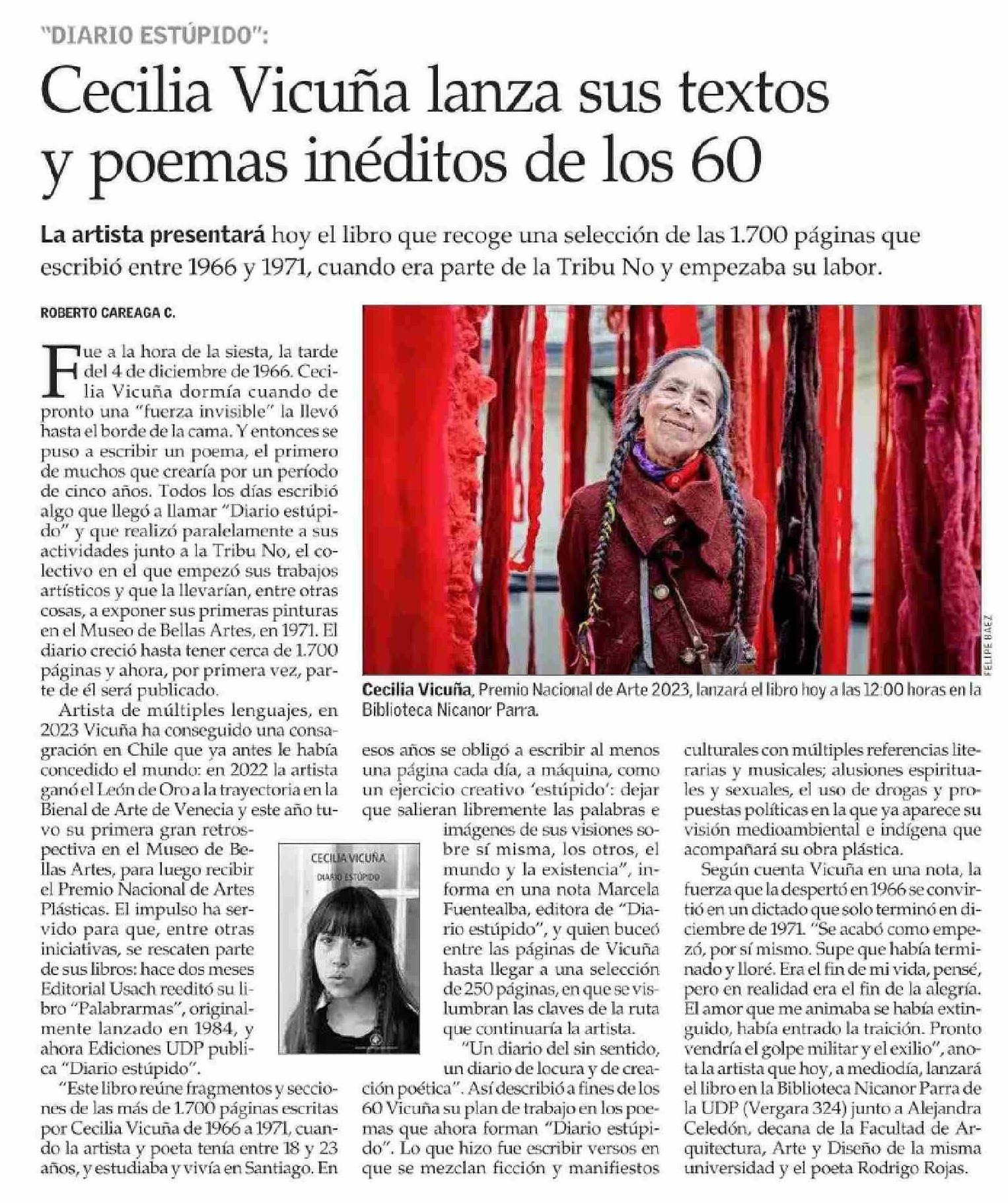 "DIARIO ESTÚPIDO":

Cecilia Vicuña lanza sus textos y poemas inéditos de los 60

La artista presentará hoy el libro que recoge una selección de las 1.700 páginas que escribió entre 1966 y 1971, cuando era parte de la Tribu No y empezaba su labor.

ROBERTO CAREAGA C.

Fue a la hora de la siesta, la tarde del 4 de diciembre de 1966. Cecilia Vicuña dormía cuando de pronto una "fuerza invisible" la llevó hasta el borde de la cama. Y entonces se puso a escribir un poema, el primero de muchos que crearía por un período de cinco años. Todos los días escribió algo que llegó a llamar "Diario estúpido" y que realizó paralelamente a sus actividades junto a la Tribu No, el colectivo en el que empezó sus trabajos artísticos y que la llevarían, entre otras cosas, a exponer sus primeras pinturas en el Museo de Bellas Artes, en 1971. El diario creció hasta tener cerca de 1.700 páginas y ahora, por primera vez, parte de él será publicado.

Artista de múltiples lenguajes, en 2023 Vicuña ha conseguido una consagración en Chile que ya antes le había concedido el mundo: en 2022 la artista ganó el León de Oro a la trayectoria en la Bienal de Arte de Venecia y este año tuvo su primera gran retrospectiva en el Museo de Bellas Artes, para luego recibir el Premio Nacional de Artes Plásticas. El impulso ha servido para que, entre otras iniciativas, se rescaten parte de sus libros: hace dos meses Editorial Usach reeditó su libro "Palabrarmas", originalmente lanzado en 1984, y ahora Ediciones UDP publica "Diario estúpido".

"Este libro reúne fragmentos y secciones de las más de 1.700 páginas escritas por Cecilia Vicuña de 1966 a 1971, cuando la artista y poeta tenía entre 18 y 23 años, y estudiaba y vivía en Santiago. En esos años se obligó a escribir al menos una página cada día, a máquina, como un ejercicio creativo 'estúpido': dejar que salieran libremente las palabras e imágenes de sus visiones sobre sí misma, los otros, el mundo y la existencia", informa en una nota Marcela Fuentealba, editora de "Diario estúpido", y quien buceó entre las páginas de Vicuña hasta llegar a una selección de 250 páginas, en que se vislumbran las claves de la ruta que continuaría la artista.

"Un diario del sin sentido, un diario de locura y de creación poética". Así describió a fines de los 60 Vicuña su plan de trabajo en los poemas que ahora forman "Diario estúpido". Lo que hizo fue escribir versos en que se mezclan ficción y manifiestos culturales con múltiples referencias literarias y musicales; alusiones espirituales y sexuales, el uso de drogas y propuestas políticas en la que ya aparece su visión medioambiental e indígena que acompañará su obra plástica.

Según cuenta Vicuña en una nota, la fuerza que la despertó en 1966 se convirtió en un dictado que solo terminó en diciembre de 1971. "Se acabó como empezó, por sí mismo. Supe que había terminado y lloré. Era el fin de mi vida, pensé, pero en realidad era el fin de la alegría. El amor que me animaba se había extinguido, había entrado la traición. Pronto vendría el golpe militar y el exilio", anota la artista que hoy, a mediodía, lanzará el libro en la Biblioteca Nicanor Parra de la UDP (Vergara 324) junto a Alejandra Celedón, decana de la Facultad de Arquitectura, Arte y Diseño de la misma universidad y el poeta Rodrigo Rojas.

FELIPE BAEZ

Cecilia Vicuña, Premio Nacional de Arte 2023, lanzará el libro hoy a las 12:00 horas en la Biblioteca Nicanor Parra.

CECILIA VICUÑA
DIARIO ESTÚPIDO